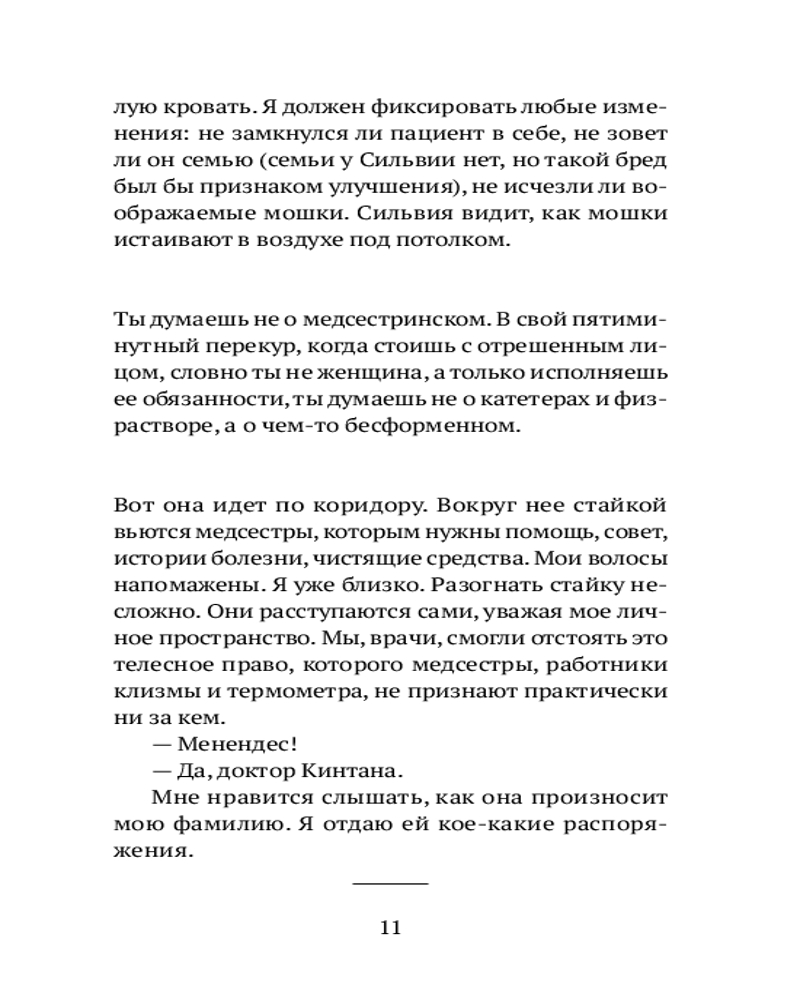 лую кровать. Я должен фиксировать любые изменения: не замкнулся ли пациент в себе, не зовет ли он семью (семьи у Сильвии нет, но такой бред был бы признаком улучшения), не исчезли ли воображаемые мошки. Сильвия видит, как мошки истаивают в воздухе под потолком.

Ты думаешь не о медсестринском. В свой пятиминутный перекур, когда стоишь с отрешенным лицом, словно ты не женщина, а только исполняешь ее обязанности, ты думаешь не о катетерах и физрастворе, а о чем-то бесформенном.

Вот она идет по коридору. Вокруг нее стайкой вьются медсестры, которым нужны помощь, совет, истории болезни, чистящие средства. Мои волосы напомажены. Я уже близко. Разогнать стайку несложно. Они расступаются сами, уважая мое личное пространство. Мы, врачи, смогли отстоять это телесное право, которого медсестры, работники клизмы и термометра, не признают практически ни за кем.

— Менендес!

— Да, доктор Кинтана.

Мне нравится слышать, как она произносит мою фамилию. Я отдаю ей кое-какие распоряжения.

11